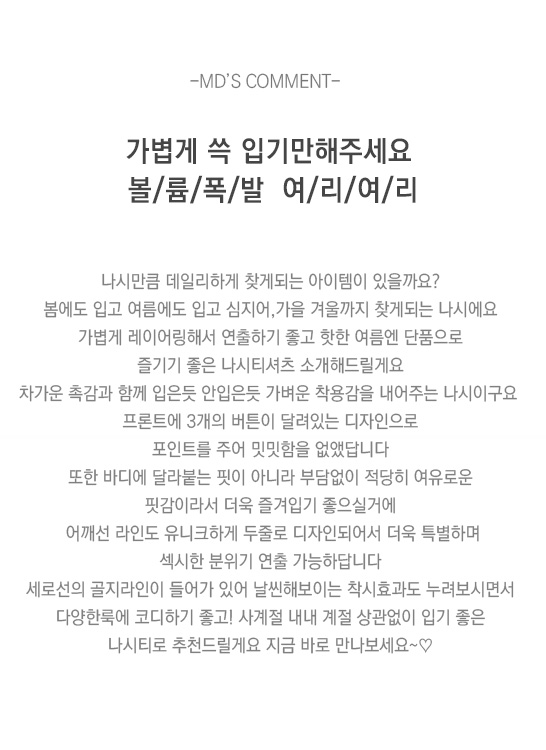 -MD'S COMMENT-

가볍게 쓱 입기만해주세요
볼/륨/폭/발 여/리/여/리

나시만큼 데일리하게 찾게되는 아이템이 있을까요?
봄에도 입고 여름에도 입고 심지어,가을 겨울까지 찾게되는 나시에요
가볍게 레이어링해서 연출하기 좋고 핫한 여름엔 단품으로
즐기기 좋은 나시티셔츠 소개해드릴게요
차가운 촉감과 함께 입은듯 안입은듯 가벼운 착용감을 내어주는 나시이구요
프론트에 3개의 버튼이 달려있는 디자인으로
포인트를 주어 밋밋함을 없앴답니다
또한 바디에 달라붙는 핏이 아니라 부담없이 적당히 여유로운
핏감이라서 더욱 즐겨입기 좋으실거에
어깨선 라인도 유니크하게 두줄로 디자인되어서 더욱 특별하며
섹시한 분위기 연출 가능하답니다
세로선의 골지라인이 들어가 있어 날씬해보이는 착시효과도 누려보시면서
다양한룩에 코디하기 좋고! 사계절 내내 계절 상관없이 입기 좋은
나시티로 추천드릴게요 지금 바로 만나보세요~♡